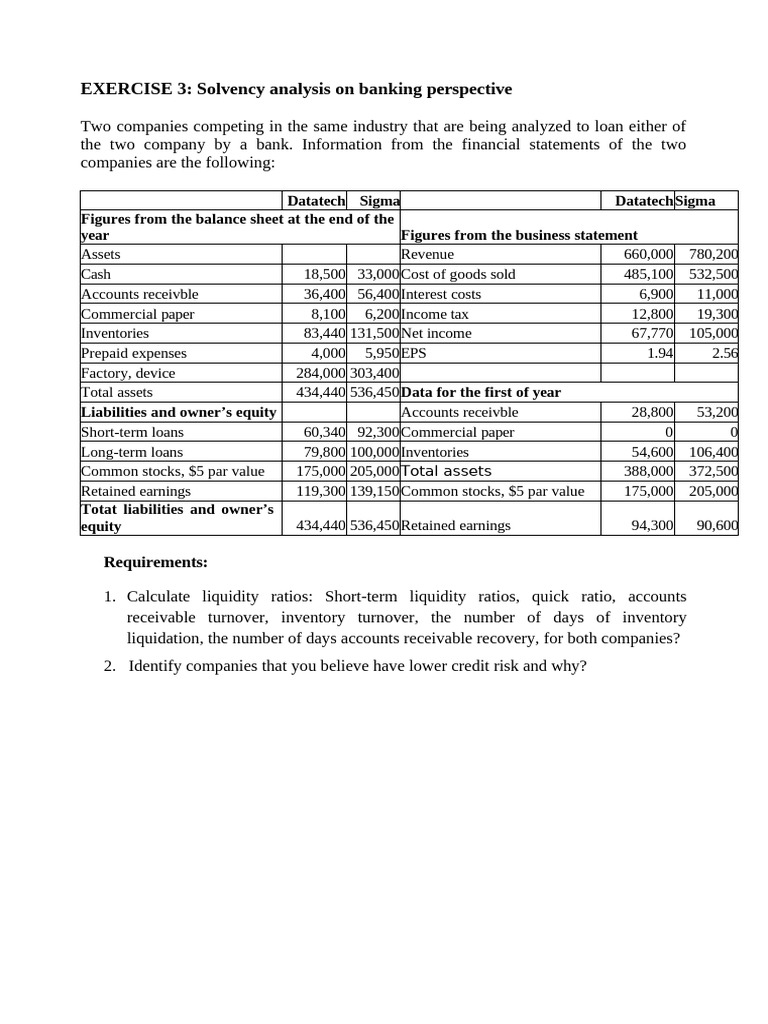 EXERCISE 3: Solvency analysis on banking perspective

Two companies competing in the same industry that are being analyzed to loan either of the two company by a bank. Information from the financial statements of the two companies are the following:

|  | Datatech | Sigma |  | Datatech | Sigma |
|---|---|---|---|---|---|
| Figures from the balance sheet at the end of the year |  |  | Figures from the business statement |  |  |
| Assets |  |  | Revenue | 660,000 | 780,200 |
| Cash | 18,500 | 33,000 | Cost of goods sold | 485,100 | 532,500 |
| Accounts receivble | 36,400 | 56,400 | Interest costs | 6,900 | 11,000 |
| Commercial paper | 8,100 | 6,200 | Income tax | 12,800 | 19,300 |
| Inventories | 83,440 | 131,500 | Net income | 67,770 | 105,000 |
| Prepaid expenses | 4,000 | 5,950 | EPS | 1.94 | 2.56 |
| Factory, device | 284,000 | 303,400 |  |  |  |
| Total assets | 434,440 | 536,450 | Data for the first of year |  |  |
| Liabilities and owner's equity |  |  | Accounts receivble | 28,800 | 53,200 |
| Short-term loans | 60,340 | 92,300 | Commercial paper | 0 | 0 |
| Long-term loans | 79,800 | 100,000 | Inventories | 54,600 | 106,400 |
| Common stocks, $5 par value | 175,000 | 205,000 | Total assets | 388,000 | 372,500 |
| Retained earnings | 119,300 | 139,150 | Common stocks, $5 par value | 175,000 | 205,000 |
| Totat liabilities and owner's equity | 434,440 | 536,450 | Retained earnings | 94,300 | 90,600 |

Requirements:

1. Calculate liquidity ratios: Short-term liquidity ratios, quick ratio, accounts receivable turnover, inventory turnover, the number of days of inventory liquidation, the number of days accounts receivable recovery, for both companies?

2. Identify companies that you believe have lower credit risk and why?